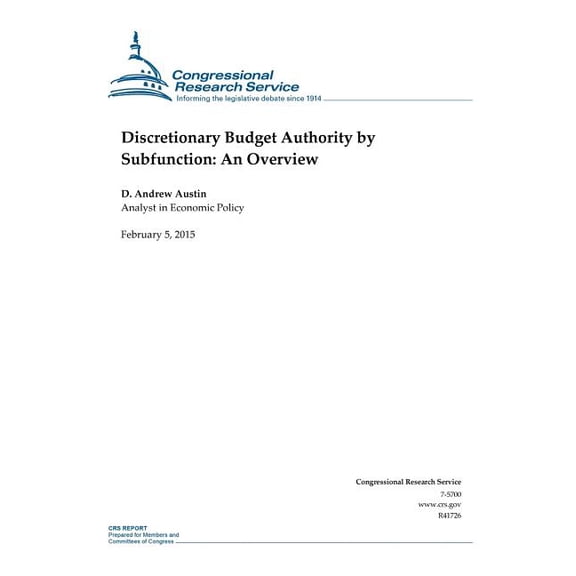 Congressional Research Service
Informing the legislative debate since 1914

Discretionary Budget Authority by Subfunction: An Overview

D. Andrew Austin
Analyst in Economic Policy

February 5, 2015

Congressional Research Service
7-5700
www.crs.gov
R41726

CRS REPORT
Prepared for Members and Committees of Congress